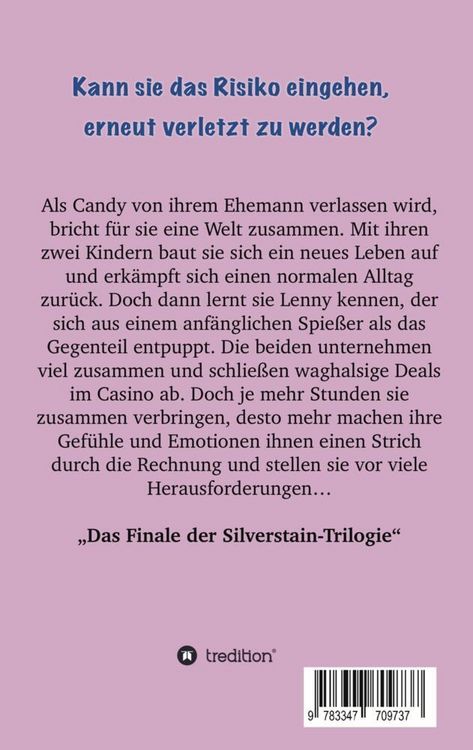 Kann sie das Risiko eingehen, erneut verletzt zu werden?

Als Candy von ihrem Ehemann verlassen wird, bricht für sie eine Welt zusammen. Mit ihren zwei Kindern baut sie sich ein neues Leben auf und erkämpft sich einen normalen Alltag zurück. Doch dann lernt sie Lenny kennen, der sich aus einem anfänglichen Spießer als das Gegenteil entpuppt. Die beiden unternehmen viel zusammen und schließen waghalsige Deals im Casino ab. Doch je mehr Stunden sie zusammen verbringen, desto mehr machen ihre Gefühle und Emotionen ihnen einen Strich durch die Rechnung und stellen sie vor viele Herausforderungen…

„Das Finale der Silverstain-Trilogie“

tredition®

9 783347 709737